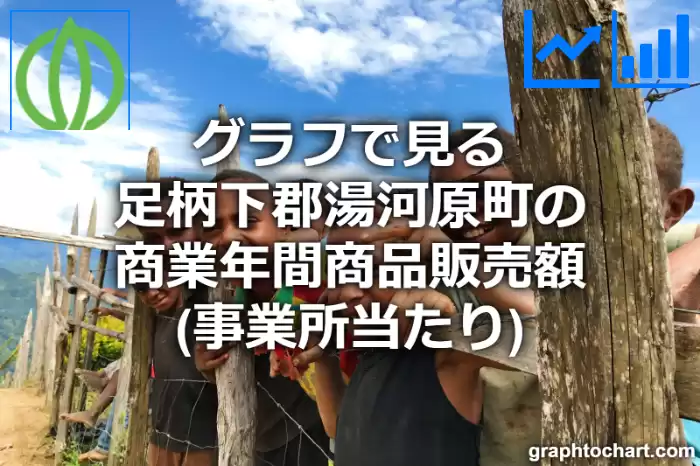 グラフで見る
足柄下郡湯河原町の
商業年間商品販売額
(事業所当たり)

graphtochart.com